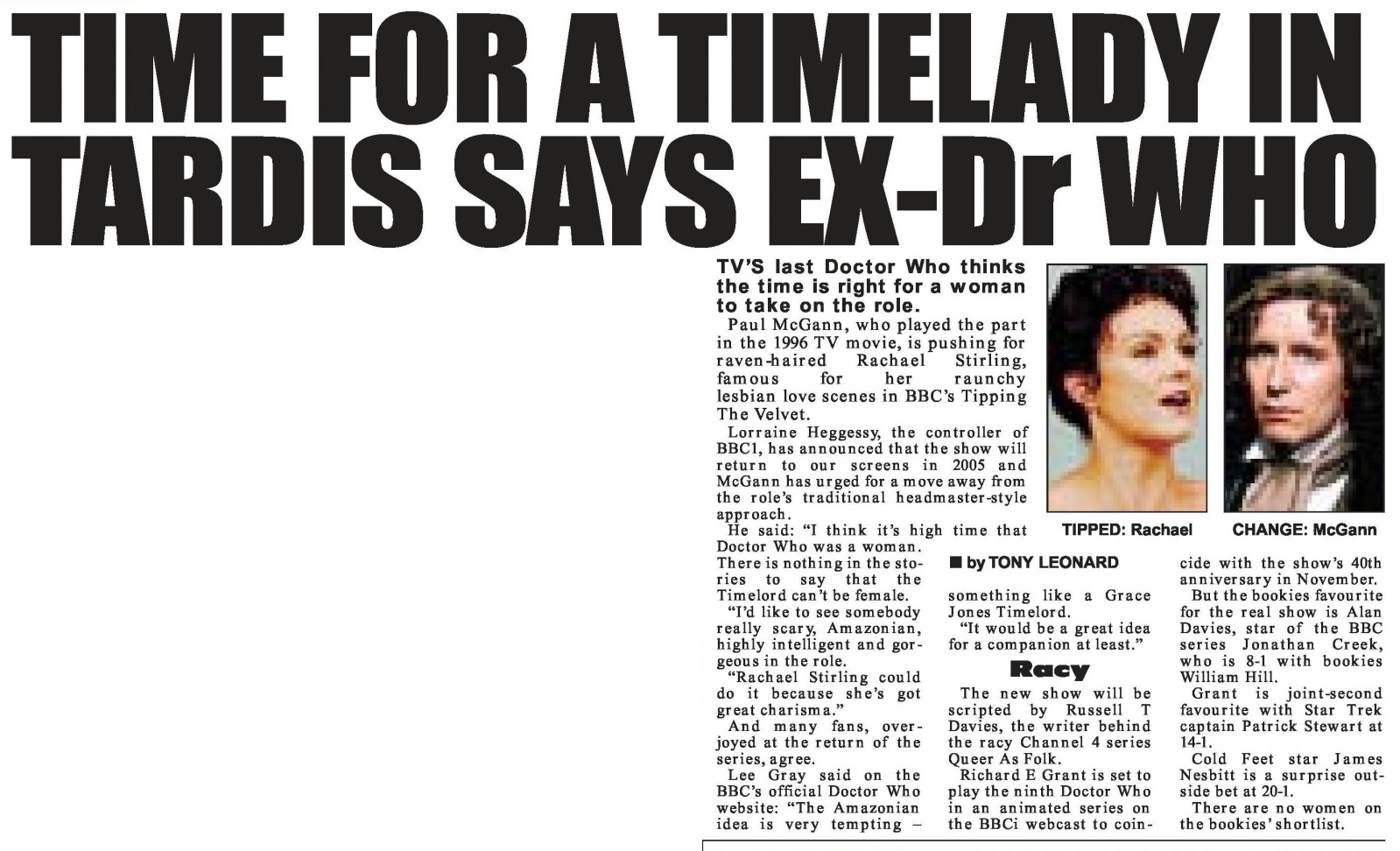 TIME FOR A TIMELADY IN TARDIS SAYS EX-Dr WHO

TV'S last Doctor Who thinks the time is right for a woman to take on the role.

Paul McGann, who played the part in the 1996 TV movie, is pushing for raven-haired Rachael Stirling, famous for her raunchy lesbian love scenes in BBC's Tipping The Velvet.

Lorraine Heggessy, the controller of BBC1, has announced that the show will return to our screens in 2005 and McGann has urged for a move away from the role's traditional headmaster-style approach.

He said: "I think it's high time that Doctor Who was a woman. There is nothing in the stories to say that the Timelord can't be female.

"I'd like to see somebody really scary, Amazonian, highly intelligent and gorgeous in the role.

"Rachael Stirling could do it because she's got great charisma."

And many fans, overjoyed at the return of the series, agree.

Lee Gray said on the BBC's official Doctor Who website: "The Amazonian idea is very tempting –

TIPPED: Rachael

CHANGE: McGann

■ by TONY LEONARD

something like a Grace Jones Timelord.

"It would be a great idea for a companion at least."

Racy

The new show will be scripted by Russell T Davies, the writer behind the racy Channel 4 series Queer As Folk.

Richard E Grant is set to play the ninth Doctor Who in an animated series on the BBCi webcast to coincide with the show's 40th anniversary in November.

But the bookies favourite for the real show is Alan Davies, star of the BBC series Jonathan Creek, who is 8-1 with bookies William Hill.

Grant is joint-second favourite with Star Trek captain Patrick Stewart at 14-1.

Cold Feet star James Nesbitt is a surprise outside bet at 20-1.

There are no women on the bookies' shortlist.